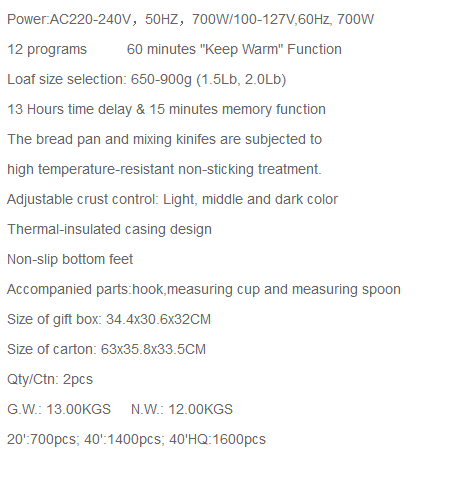 Power:AC220-240V，50HZ，700W/100-127V,60Hz, 700W

12 programs          60 minutes "Keep Warm" Function

Loaf size selection: 650-900g (1.5Lb, 2.0Lb)

13 Hours time delay & 15 minutes memory function

The bread pan and mixing kinifes are subjected to

high temperature-resistant non-sticking treatment.

Adjustable crust control: Light, middle and dark color

Thermal-insulated casing design

Non-slip bottom feet

Accompanied parts:hook,measuring cup and measuring spoon

Size of gift box: 34.4x30.6x32CM

Size of carton: 63x35.8x33.5CM

Qty/Ctn: 2pcs

G.W.: 13.00KGS     N.W.: 12.00KGS

20':700pcs; 40':1400pcs; 40'HQ:1600pcs